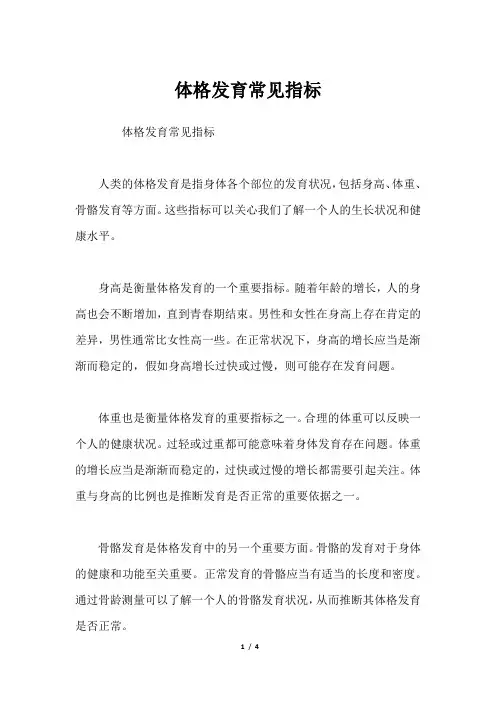 体格发育常见指标

体格发育常见指标

人类的体格发育是指身体各个部位的发育状况，包括身高、体重、骨骼发育等方面。这些指标可以关心我们了解一个人的生长状况和健康水平。

身高是衡量体格发育的一个重要指标。随着年龄的增长，人的身高也会不断增加，直到青春期结束。男性和女性在身高上存在肯定的差异，男性通常比女性高一些。在正常状况下，身高的增长应当是渐渐而稳定的，假如身高增长过快或过慢，则可能存在发育问题。

体重也是衡量体格发育的重要指标之一。合理的体重可以反映一个人的健康状况。过轻或过重都可能意味着身体发育存在问题。体重的增长应当是渐渐而稳定的，过快或过慢的增长都需要引起关注。体重与身高的比例也是推断发育是否正常的重要依据之一。

骨骼发育是体格发育中的另一个重要方面。骨骼的发育对于身体的健康和功能至关重要。正常发育的骨骼应当有适当的长度和密度。通过骨龄测量可以了解一个人的骨骼发育状况，从而推断其体格发育是否正常。

1 / 4